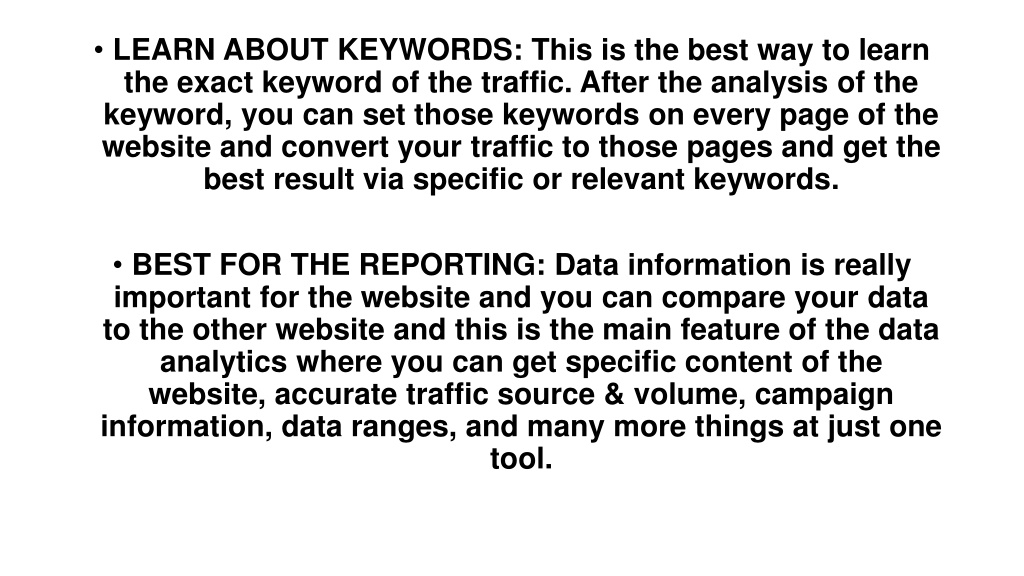 • LEARN ABOUT KEYWORDS: This is the best way to learn the exact keyword of the traffic. After the analysis of the keyword, you can set those keywords on every page of the website and convert your traffic to those pages and get the best result via specific or relevant keywords.

• BEST FOR THE REPORTING: Data information is really important for the website and you can compare your data to the other website and this is the main feature of the data analytics where you can get specific content of the website, accurate traffic source & volume, campaign information, data ranges, and many more things at just one tool.